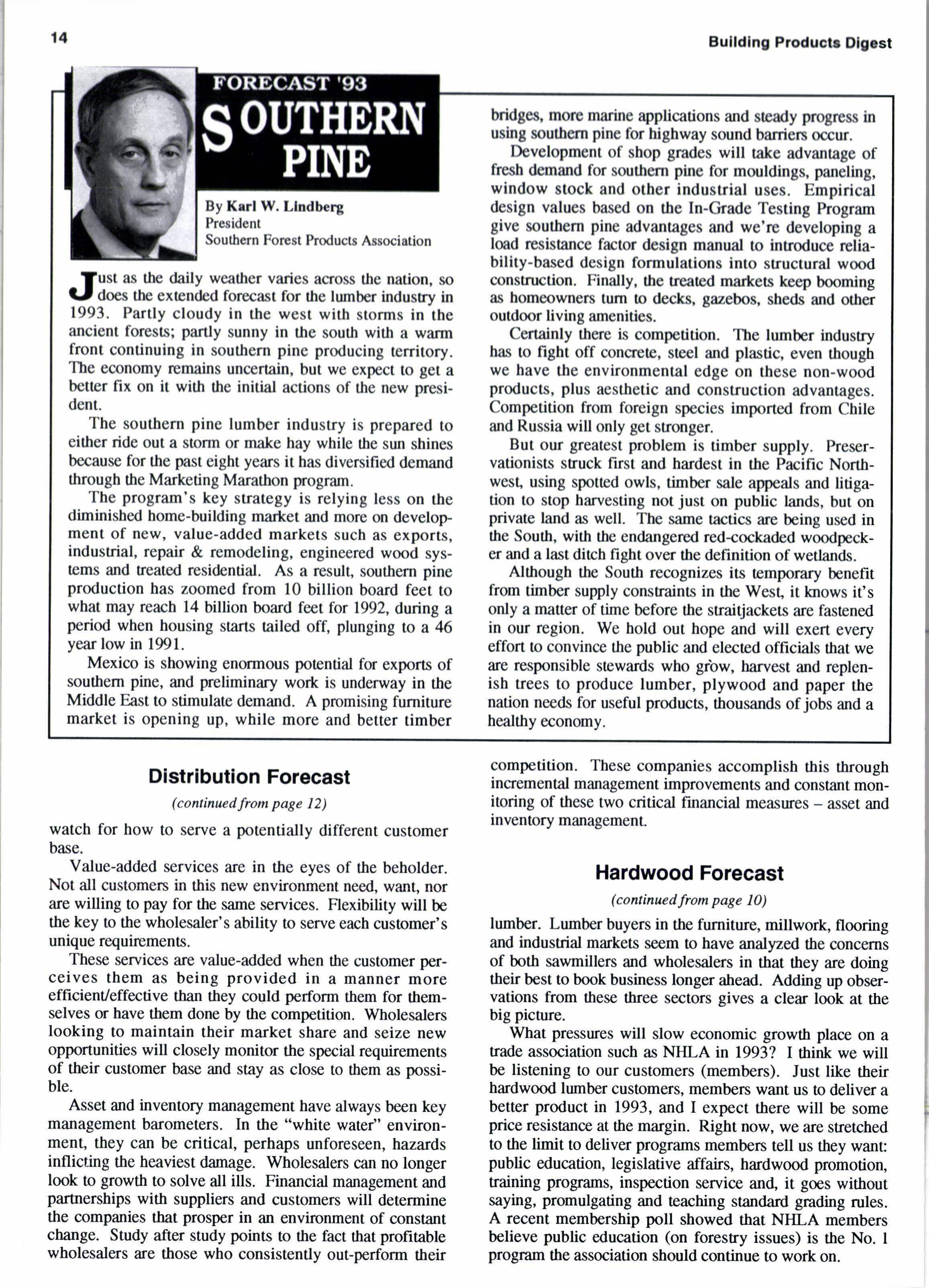 14

Building Products Digest

FORECAST '93

SOUTHERN PINE

By Karl W. Lindberg
President
Southern Forest Products Association

Just as the daily weather varies across the nation, so does the extended forecast for the lumber industry in 1993. Partly cloudy in the west with storms in the ancient forests; partly sunny in the south with a warm front continuing in southern pine producing territory. The economy remains uncertain, but we expect to get a better fix on it with the initial actions of the new president.

The southern pine lumber industry is prepared to either ride out a storm or make hay while the sun shines because for the past eight years it has diversified demand through the Marketing Marathon program.

The program's key strategy is relying less on the diminished home-building market and more on development of new, value-added markets such as exports, industrial, repair & remodeling, engineered wood systems and treated residential. As a result, southern pine production has zoomed from 10 billion board feet to what may reach 14 billion board feet for 1992, during a period when housing starts tailed off, plunging to a 46 year low in 1991.

Mexico is showing enormous potential for exports of southern pine, and preliminary work is underway in the Middle East to stimulate demand. A promising furniture market is opening up, while more and better timber bridges, more marine applications and steady progress in using southern pine for highway sound barriers occur.

Development of shop grades will take advantage of fresh demand for southern pine for mouldings, paneling, window stock and other industrial uses. Empirical design values based on the In-Grade Testing Program give southern pine advantages and we're developing a load resistance factor design manual to introduce reliability-based design formulations into structural wood construction. Finally, the treated markets keep booming as homeowners turn to decks, gazebos, sheds and other outdoor living amenities.

Certainly there is competition. The lumber industry has to fight off concrete, steel and plastic, even though we have the environmental edge on these non-wood products, plus aesthetic and construction advantages. Competition from foreign species imported from Chile and Russia will only get stronger.

But our greatest problem is timber supply. Preservationists struck first and hardest in the Pacific Northwest, using spotted owls, timber sale appeals and litigation to stop harvesting not just on public lands, but on private land as well. The same tactics are being used in the South, with the endangered red-cockaded woodpecker and a last ditch fight over the definition of wetlands.

Although the South recognizes its temporary benefit from timber supply constraints in the West, it knows it's only a matter of time before the straitjackets are fastened in our region. We hold out hope and will exert every effort to convince the public and elected officials that we are responsible stewards who grow, harvest and replenish trees to produce lumber, plywood and paper the nation needs for useful products, thousands of jobs and a healthy economy.

Distribution Forecast

(continued from page 12)

watch for how to serve a potentially different customer base.

Value-added services are in the eyes of the beholder. Not all customers in this new environment need, want, nor are willing to pay for the same services. Flexibility will be the key to the wholesaler's ability to serve each customer's unique requirements.

These services are value-added when the customer perceives them as being provided in a manner more efficient/effective than they could perform them for themselves or have them done by the competition. Wholesalers looking to maintain their market share and seize new opportunities will closely monitor the special requirements of their customer base and stay as close to them as possible.

Asset and inventory management have always been key management barometers. In the "white water" environment, they can be critical, perhaps unforeseen, hazards inflicting the heaviest damage. Wholesalers can no longer look to growth to solve all ills. Financial management and partnerships with suppliers and customers will determine the companies that prosper in an environment of constant change. Study after study points to the fact that profitable wholesalers are those who consistently out-perform their competition. These companies accomplish this through incremental management improvements and constant monitoring of these two critical financial measures – asset and inventory management.

Hardwood Forecast

(continued from page 10)

lumber. Lumber buyers in the furniture, millwork, flooring and industrial markets seem to have analyzed the concerns of both sawmillers and wholesalers in that they are doing their best to book business longer ahead. Adding up observations from these three sectors gives a clear look at the big picture.

What pressures will slow economic growth place on a trade association such as NHLA in 1993? I think we will be listening to our customers (members). Just like their hardwood lumber customers, members want us to deliver a better product in 1993, and I expect there will be some price resistance at the margin. Right now, we are stretched to the limit to deliver programs members tell us they want: public education, legislative affairs, hardwood promotion, training programs, inspection service and, it goes without saying, promulgating and teaching standard grading rules. A recent membership poll showed that NHLA members believe public education (on forestry issues) is the No. 1 program the association should continue to work on.